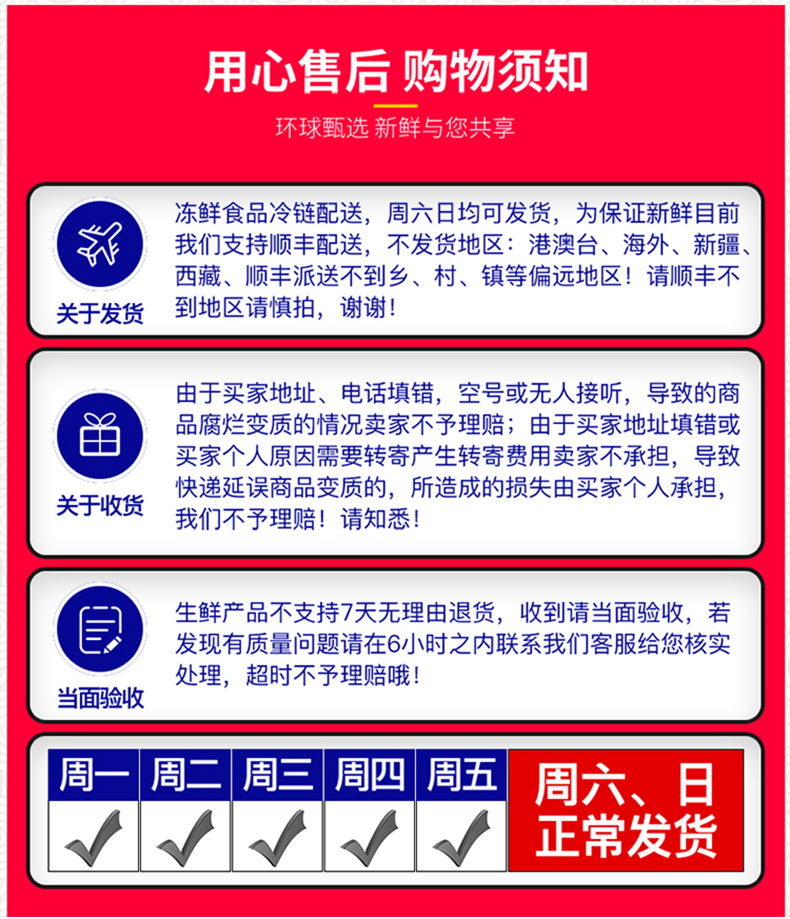 用心售后 购物须知

环球甄选 新鲜与您共享

关于发货

冻鲜食品冷链配送，周六日均可发货，为保证新鲜目前我们支持顺丰配送，不发货地区：港澳台、海外、新疆、西藏、顺丰派送不到乡、村、镇等偏远地区！请顺丰不到地区请慎拍，谢谢！

关于收货

由于买家地址、电话填错，空号或无人接听，导致的商品腐烂变质的情况卖家不予理赔；由于买家地址填错或买家个人原因需要转寄产生转寄费用卖家不承担，导致快递延误商品变质的，所造成的损失由买家个人承担，我们不予理赔！请知悉！

当面验收

生鲜产品不支持7天无理由退货，收到请当面验收，若发现有质量问题请在6小时之内联系我们客服给您核实处理，超时不予理赔哦！

| 周一 | 周二 | 周三 | 周四 | 周五 | 周六、日 正常发货 |
|---|---|---|---|---|---|
| ✓ | ✓ | ✓ | ✓ | ✓ | |